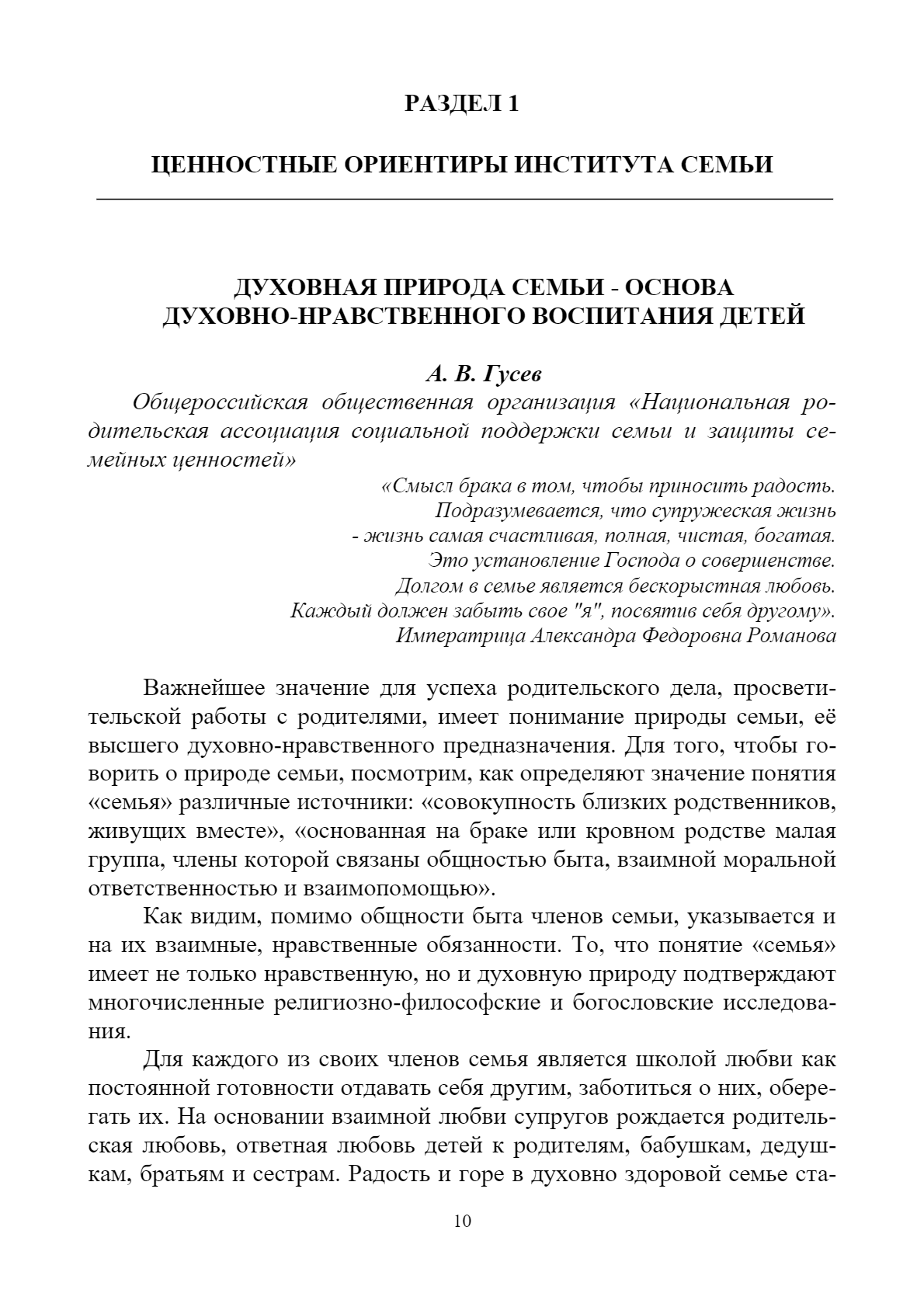 РАЗДЕЛ 1

ЦЕННОСТНЫЕ ОРИЕНТИРЫ ИНСТИТУТА СЕМЬИ

ДУХОВНАЯ ПРИРОДА СЕМЬИ - ОСНОВА ДУХОВНО-НРАВСТВЕННОГО ВОСПИТАНИЯ ДЕТЕЙ

А. В. Гусев

Общероссийская общественная организация «Национальная родительская ассоциация социальной поддержки семьи и защиты семейных ценностей»

«Смысл брака в том, чтобы приносить радость.
Подразумевается, что супружеская жизнь
- жизнь самая счастливая, полная, чистая, богатая.
Это установление Господа о совершенстве.
Долгом в семье является бескорыстная любовь.
Каждый должен забыть свое "я", посвятив себя другому».
Императрица Александра Федоровна Романова

Важнейшее значение для успеха родительского дела, просветительской работы с родителями, имеет понимание природы семьи, её высшего духовно-нравственного предназначения. Для того, чтобы говорить о природе семьи, посмотрим, как определяют значение понятия «семья» различные источники: «совокупность близких родственников, живущих вместе», «основанная на браке или кровном родстве малая группа, члены которой связаны общностью быта, взаимной моральной ответственностью и взаимопомощью».

Как видим, помимо общности быта членов семьи, указывается и на их взаимные, нравственные обязанности. То, что понятие «семья» имеет не только нравственную, но и духовную природу подтверждают многочисленные религиозно-философские и богословские исследования.

Для каждого из своих членов семья является школой любви как постоянной готовности отдавать себя другим, заботиться о них, оберегать их. На основании взаимной любви супругов рождается родительская любовь, ответная любовь детей к родителям, бабушкам, дедушкам, братьям и сестрам. Радость и горе в духовно здоровой семье ста-

10